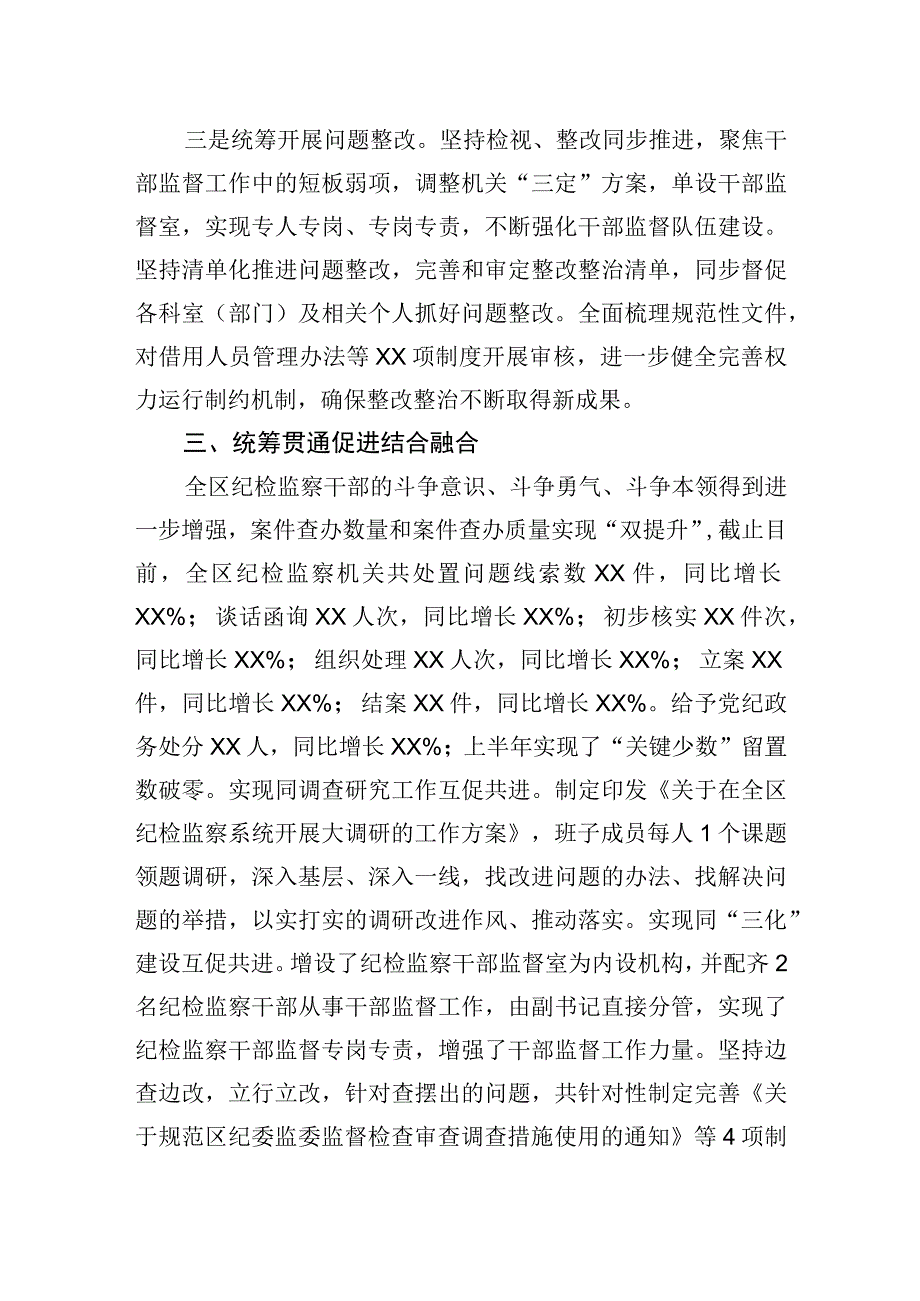 三是统筹开展问题整改。坚持检视、整改同步推进，聚焦干部监督工作中的短板弱项，调整机关“三定”方案，单设干部监督室，实现专人专岗、专岗专责，不断强化干部监督队伍建设。坚持清单化推进问题整改，完善和审定整改整治清单，同步督促各科室（部门）及相关个人抓好问题整改。全面梳理规范性文件，对借用人员管理办法等XX项制度开展审核，进一步健全完善权力运行制约机制，确保整改整治不断取得新成果。

三、统筹贯通促进结合融合

全区纪检监察干部的斗争意识、斗争勇气、斗争本领得到进一步增强，案件查办数量和案件查办质量实现“双提升”，截止目前，全区纪检监察机关共处置问题线索数XX件，同比增长XX%；谈话函询XX人次，同比增长XX%；初步核实XX件次，同比增长XX%；组织处理XX人次，同比增长XX%；立案XX件，同比增长XX%；结案XX件，同比增长XX%。给予党纪政务处分XX人，同比增长XX%；上半年实现了“关键少数”留置数破零。实现同调查研究工作互促共进。制定印发《关于在全区纪检监察系统开展大调研的工作方案》，班子成员每人1个课题领题调研，深入基层、深入一线，找改进问题的办法、找解决问题的举措，以实打实的调研改进作风、推动落实。实现同“三化”建设互促共进。增设了纪检监察干部监督室为内设机构，并配齐2名纪检监察干部从事干部监督工作，由副书记直接分管，实现了纪检监察干部监督专岗专责，增强了干部监督工作力量。坚持边查边改，立行立改，针对查摆出的问题，共针对性制定完善《关于规范区纪委监委监督检查审查调查措施使用的通知》等4项制